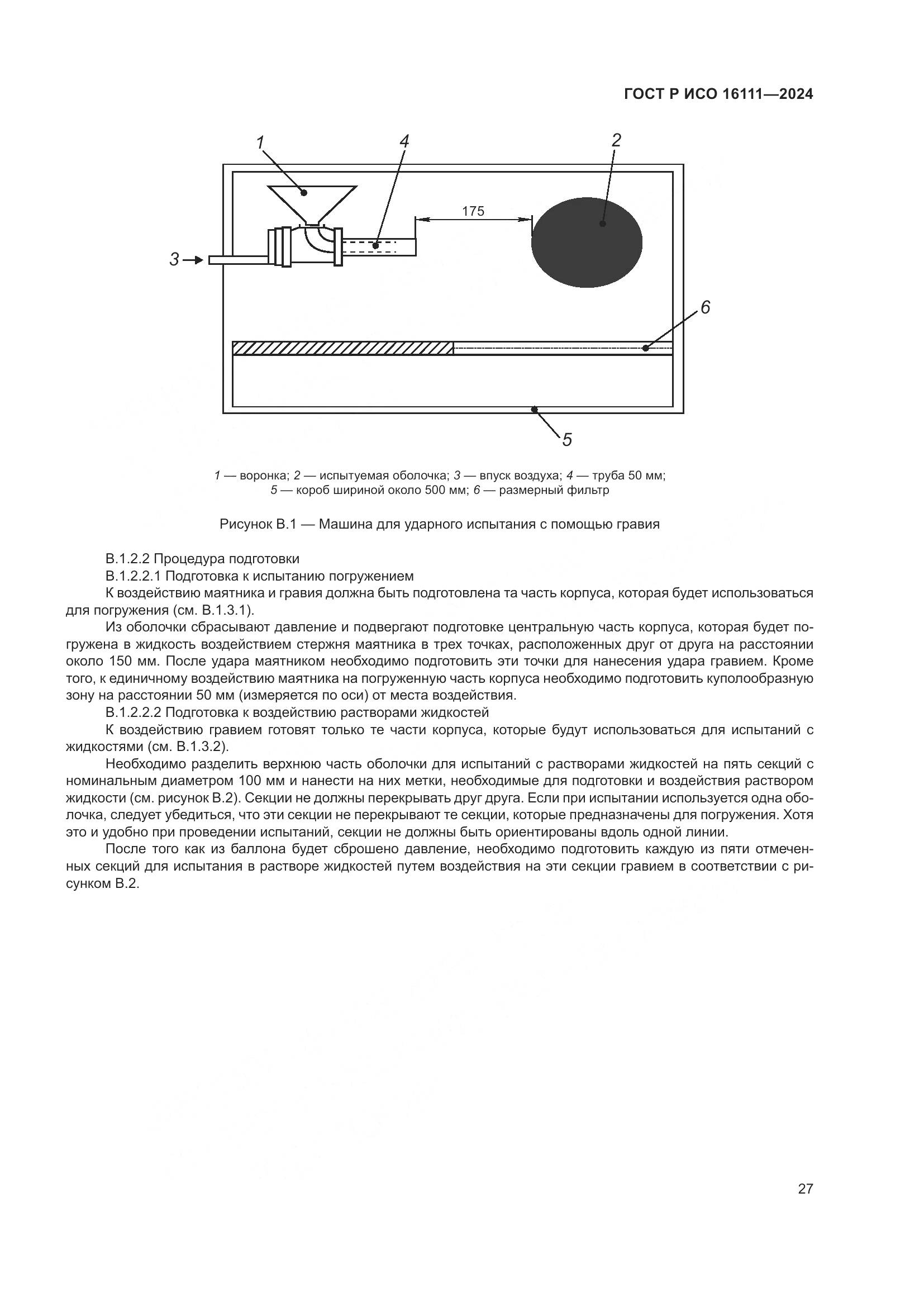 ГОСТ Р ИСО 16111—2024

1
4
2
175
3
6
5

1 — воронка; 2 — испытуемая оболочка; 3 — впуск воздуха; 4 — труба 50 мм; 5 — короб шириной около 500 мм; 6 — размерный фильтр

Рисунок В.1 — Машина для ударного испытания с помощью гравия

В.1.2.2 Процедура подготовки

В.1.2.2.1 Подготовка к испытанию погружением

К воздействию маятника и гравия должна быть подготовлена та часть корпуса, которая будет использоваться для погружения (см. В.1.3.1).

Из оболочки сбрасывают давление и подвергают подготовке центральную часть корпуса, которая будет погружена в жидкость воздействием стержня маятника в трех точках, расположенных друг от друга на расстоянии около 150 мм. После удара маятником необходимо подготовить эти точки для нанесения удара гравием. Кроме того, к единичному воздействию маятника на погруженную часть корпуса необходимо подготовить куполообразную зону на расстоянии 50 мм (измеряется по оси) от места воздействия.

В.1.2.2.2 Подготовка к воздействию растворами жидкостей

К воздействию гравием готовят только те части корпуса, которые будут использоваться для испытаний с жидкостями (см. В.1.3.2).

Необходимо разделить верхнюю часть оболочки для испытаний с растворами жидкостей на пять секций с номинальным диаметром 100 мм и нанести на них метки, необходимые для подготовки и воздействия раствором жидкости (см. рисунок В.2). Секции не должны перекрывать друг друга. Если при испытании используется одна оболочка, следует убедиться, что эти секции не перекрывают те секции, которые предназначены для погружения. Хотя это и удобно при проведении испытаний, секции не должны быть ориентированы вдоль одной линии.

После того как из баллона будет сброшено давление, необходимо подготовить каждую из пяти отмеченных секций для испытания в растворе жидкостей путем воздействия на эти секции гравием в соответствии с рисунком В.2.

27